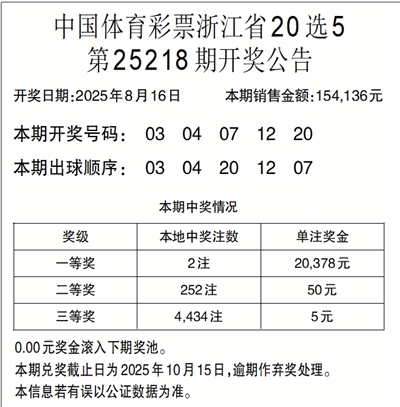 中国体育彩票浙江省20选5
第25218期开奖公告

开奖日期:2025年8月16日　　本期销售金额:154,136元

本期开奖号码：　03　04　07　12　20

本期出球顺序：　03　04　20　12　07

本期中奖情况

| 奖级 | 本地中奖注数 | 单注奖金 |
|---|---|---|
| 一等奖 | 2注 | 20,378元 |
| 二等奖 | 252注 | 50元 |
| 三等奖 | 4,434注 | 5元 |

0.00元奖金滚入下期奖池。
本期兑奖截止日为2025年10月15日,逾期作弃奖处理。
本信息若有误以公证数据为准。